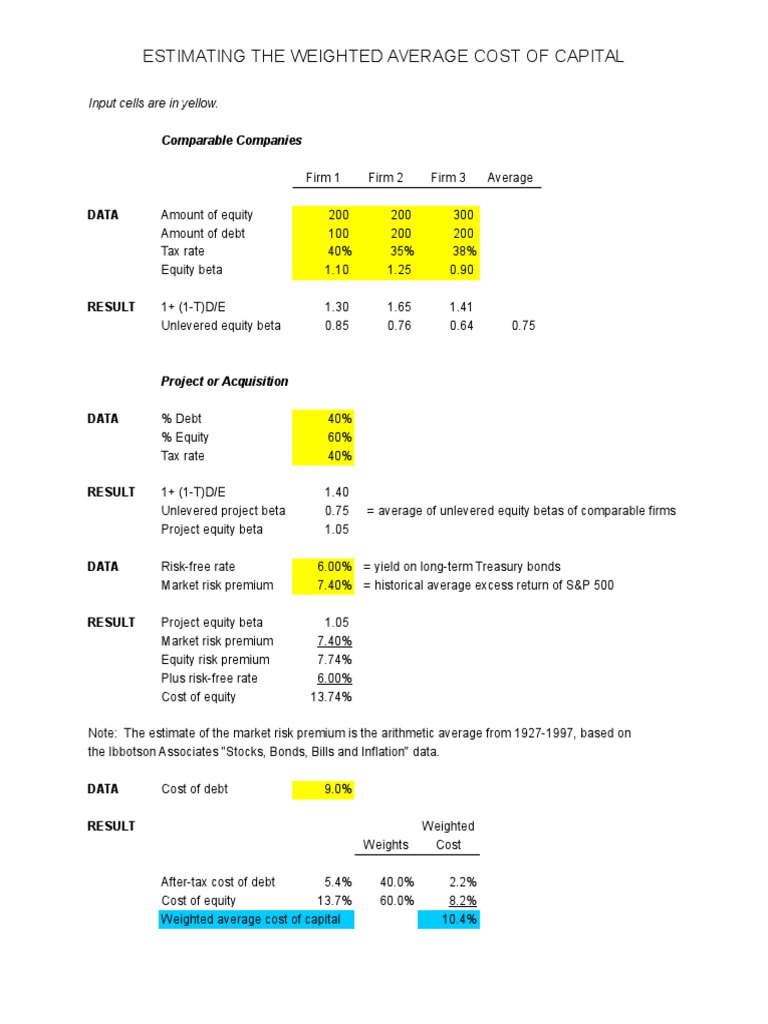 ESTIMATING THE WEIGHTED AVERAGE COST OF CAPITAL

Input cells are in yellow.

Comparable Companies

| | | Firm 1 | Firm 2 | Firm 3 | Average |
|---|---|---|---|---|---|
| DATA | Amount of equity | 200 | 200 | 300 | |
| | Amount of debt | 100 | 200 | 200 | |
| | Tax rate | 40% | 35% | 38% | |
| | Equity beta | 1.10 | 1.25 | 0.90 | |
| RESULT | 1+ (1-T)D/E | 1.30 | 1.65 | 1.41 | |
| | Unlevered equity beta | 0.85 | 0.76 | 0.64 | 0.75 |

Project or Acquisition

| | | | |
|---|---|---|---|
| DATA | % Debt | 40% | |
| | % Equity | 60% | |
| | Tax rate | 40% | |
| RESULT | 1+ (1-T)D/E | 1.40 | |
| | Unlevered project beta | 0.75 | = average of unlevered equity betas of comparable firms |
| | Project equity beta | 1.05 | |
| DATA | Risk-free rate | 6.00% | = yield on long-term Treasury bonds |
| | Market risk premium | 7.40% | = historical average excess return of S&P 500 |
| RESULT | Project equity beta | 1.05 | |
| | Market risk premium | 7.40% | |
| | Equity risk premium | 7.74% | |
| | Plus risk-free rate | 6.00% | |
| | Cost of equity | 13.74% | |

Note: The estimate of the market risk premium is the arithmetic average from 1927-1997, based on the Ibbotson Associates "Stocks, Bonds, Bills and Inflation" data.

| | | | | |
|---|---|---|---|---|
| DATA | Cost of debt | 9.0% | | |
| RESULT | | | Weights | Weighted Cost |
| | After-tax cost of debt | 5.4% | 40.0% | 2.2% |
| | Cost of equity | 13.7% | 60.0% | 8.2% |
| | Weighted average cost of capital | | | 10.4% |